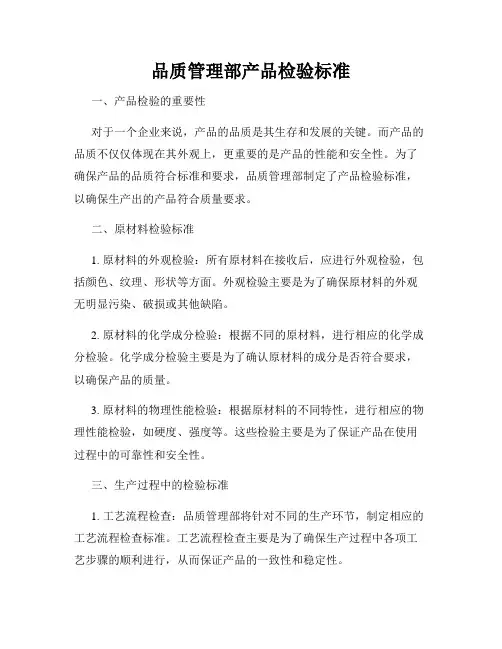 品质管理部产品检验标准

一、产品检验的重要性

对于一个企业来说，产品的品质是其生存和发展的关键。而产品的品质不仅仅体现在其外观上，更重要的是产品的性能和安全性。为了确保产品的品质符合标准和要求，品质管理部制定了产品检验标准，以确保生产出的产品符合质量要求。

二、原材料检验标准

1. 原材料的外观检验：所有原材料在接收后，应进行外观检验，包括颜色、纹理、形状等方面。外观检验主要是为了确保原材料的外观无明显污染、破损或其他缺陷。

2. 原材料的化学成分检验：根据不同的原材料，进行相应的化学成分检验。化学成分检验主要是为了确认原材料的成分是否符合要求，以确保产品的质量。

3. 原材料的物理性能检验：根据原材料的不同特性，进行相应的物理性能检验，如硬度、强度等。这些检验主要是为了保证产品在使用过程中的可靠性和安全性。

三、生产过程中的检验标准

1. 工艺流程检查：品质管理部将针对不同的生产环节，制定相应的工艺流程检查标准。工艺流程检查主要是为了确保生产过程中各项工艺步骤的顺利进行，从而保证产品的一致性和稳定性。